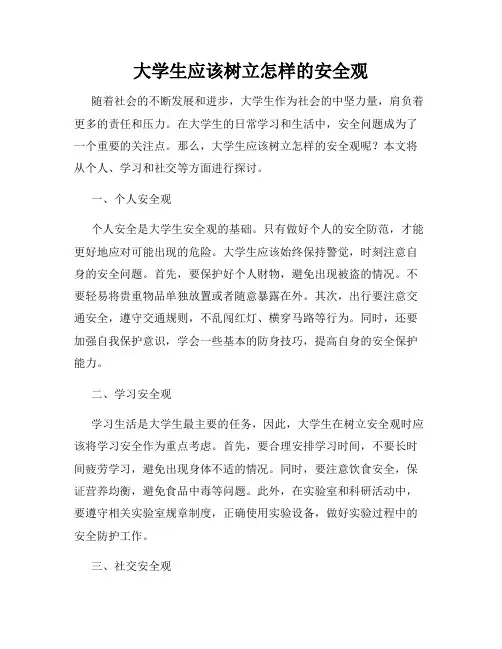 大学生应该树立怎样的安全观

随着社会的不断发展和进步，大学生作为社会的中坚力量，肩负着更多的责任和压力。在大学生的日常学习和生活中，安全问题成为了一个重要的关注点。那么，大学生应该树立怎样的安全观呢？本文将从个人、学习和社交等方面进行探讨。

一、个人安全观

个人安全是大学生安全观的基础。只有做好个人的安全防范，才能更好地应对可能出现的危险。大学生应该始终保持警觉，时刻注意自身的安全问题。首先，要保护好个人财物，避免出现被盗的情况。不要轻易将贵重物品单独放置或者随意暴露在外。其次，出行要注意交通安全，遵守交通规则，不乱闯红灯、横穿马路等行为。同时，还要加强自我保护意识，学会一些基本的防身技巧，提高自身的安全保护能力。

二、学习安全观

学习生活是大学生最主要的任务，因此，大学生在树立安全观时应该将学习安全作为重点考虑。首先，要合理安排学习时间，不要长时间疲劳学习，避免出现身体不适的情况。同时，要注意饮食安全，保证营养均衡，避免食品中毒等问题。此外，在实验室和科研活动中，要遵守相关实验室规章制度，正确使用实验设备，做好实验过程中的安全防护工作。

三、社交安全观